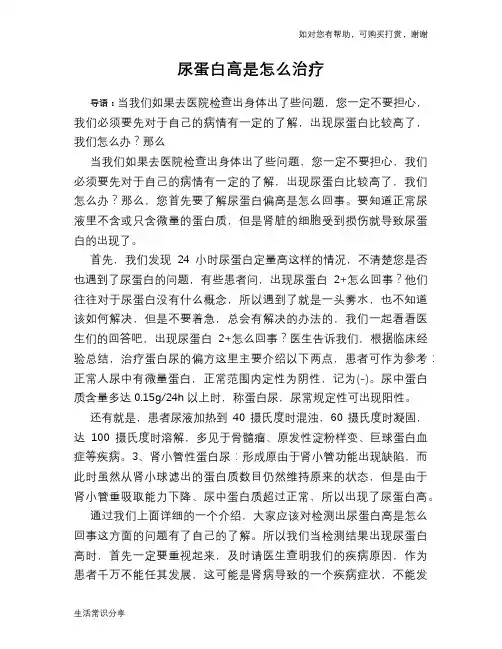 如对您有帮助，可购买打赏，谢谢

尿蛋白高是怎么治疗

导语：当我们如果去医院检查出身体出了些问题，您一定不要担心，我们必须要先对于自己的病情有一定的了解，出现尿蛋白比较高了，我们怎么办？那么

当我们如果去医院检查出身体出了些问题，您一定不要担心，我们必须要先对于自己的病情有一定的了解，出现尿蛋白比较高了，我们怎么办？那么，您首先要了解尿蛋白偏高是怎么回事。要知道正常尿液里不含或只含微量的蛋白质，但是肾脏的细胞受到损伤就导致尿蛋白的出现了。

首先，我们发现 24 小时尿蛋白定量高这样的情况，不清楚您是否也遇到了尿蛋白的问题，有些患者问，出现尿蛋白 2+怎么回事？他们往往对于尿蛋白没有什么概念，所以遇到了就是一头雾水，也不知道该如何解决，但是不要着急，总会有解决的办法的，我们一起看看医生们的回答吧，出现尿蛋白 2+怎么回事？医生告诉我们，根据临床经验总结，治疗蛋白尿的偏方这里主要介绍以下两点，患者可作为参考：正常人尿中有微量蛋白，正常范围内定性为阴性，记为(-)。尿中蛋白质含量多达 0.15g/24h 以上时，称蛋白尿，尿常规定性可出现阳性。

还有就是，患者尿液加热到 40 摄氏度时混浊，60 摄氏度时凝固，达 100 摄氏度时溶解，多见于骨髓瘤、原发性淀粉样变、巨球蛋白血症等疾病。3、肾小管性蛋白尿：形成原由于肾小管功能出现缺陷，而此时虽然从肾小球滤出的蛋白质数目仍然维持原来的状态，但是由于肾小管重吸取能力下降、尿中蛋白质超过正常，所以出现了尿蛋白高。

通过我们上面详细的一个介绍，大家应该对检测出尿蛋白高是怎么回事这方面的问题有了自己的了解。所以我们当检测结果出现尿蛋白高时，首先一定要重视起来，及时请医生查明我们的疾病原因，作为患者千万不能任其发展，这可能是肾病导致的一个疾病症状，不能发

生活常识分享